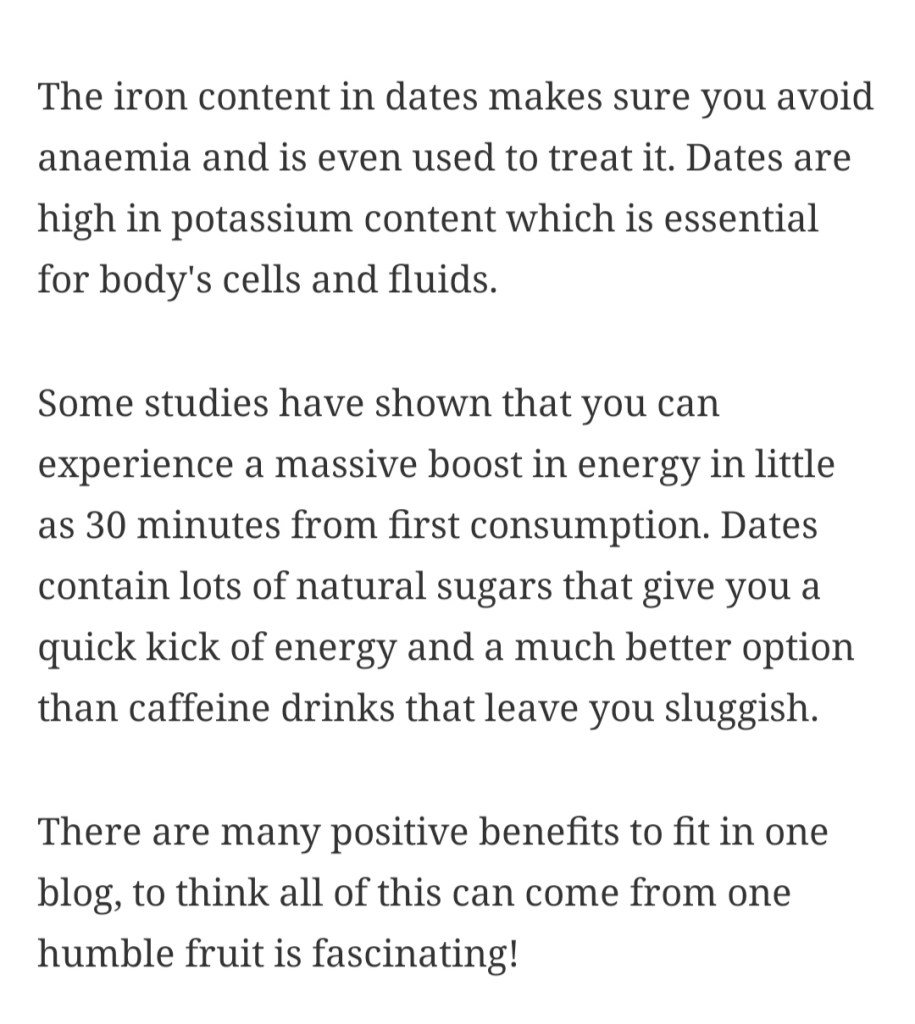 The iron content in dates makes sure you avoid anaemia and is even used to treat it. Dates are high in potassium content which is essential for body's cells and fluids.

Some studies have shown that you can experience a massive boost in energy in little as 30 minutes from first consumption. Dates contain lots of natural sugars that give you a quick kick of energy and a much better option than caffeine drinks that leave you sluggish.

There are many positive benefits to fit in one blog, to think all of this can come from one humble fruit is fascinating!